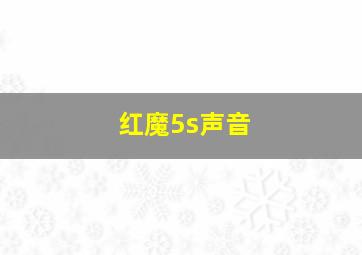 红魔5s声音